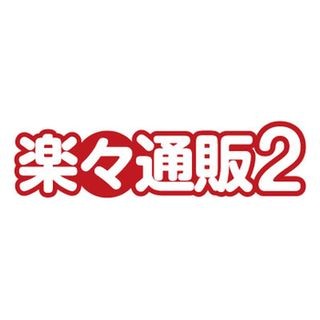 楽々通販2